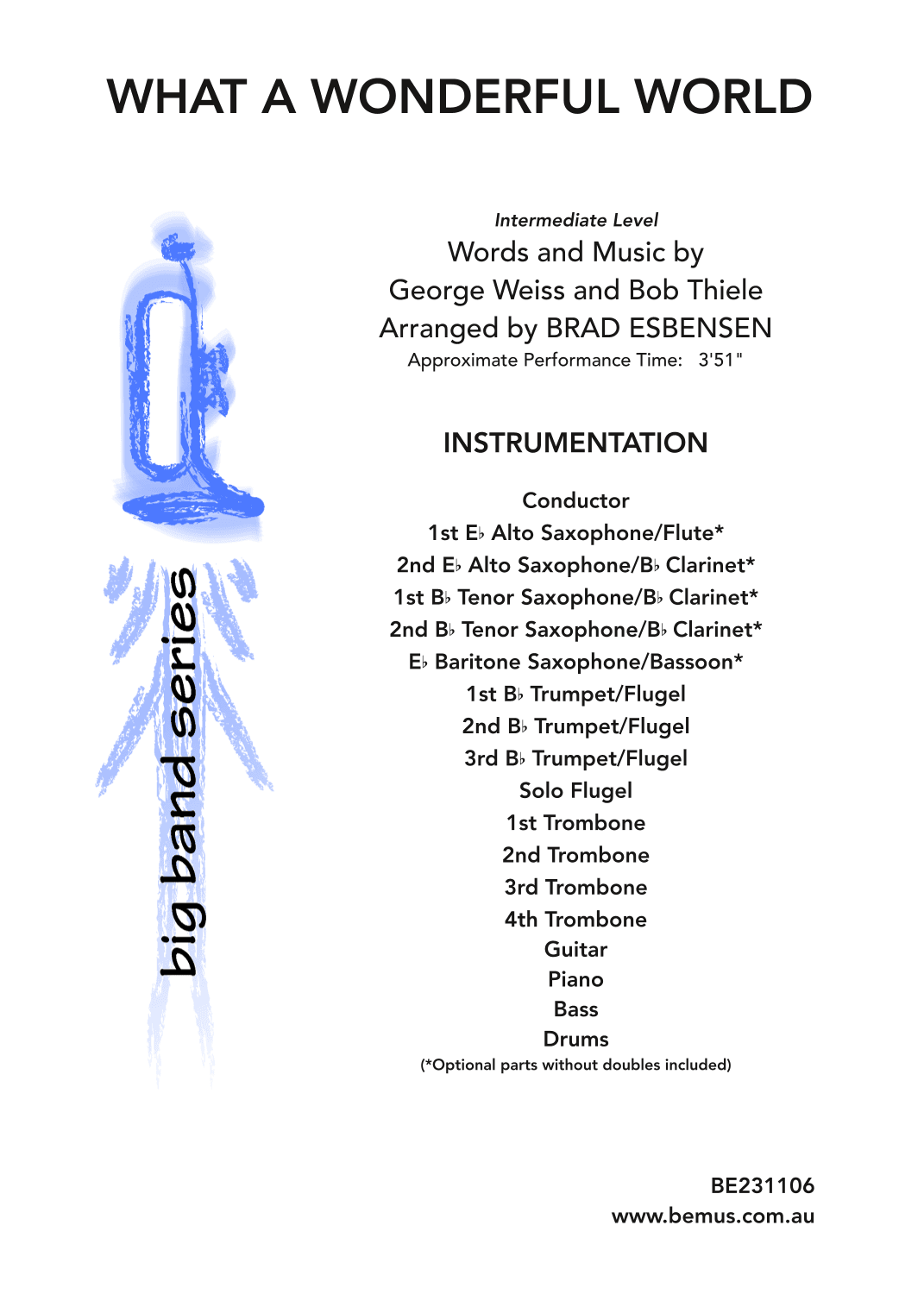 WHAT A WONDERFUL WORLD

big band series

Intermediate Level
Words and Music by
George Weiss and Bob Thiele
Arranged by BRAD ESBENSEN
Approximate Performance Time: 3'51"

INSTRUMENTATION

Conductor
1st E♭ Alto Saxophone/Flute*
2nd E♭ Alto Saxophone/B♭ Clarinet*
1st B♭ Tenor Saxophone/B♭ Clarinet*
2nd B♭ Tenor Saxophone/B♭ Clarinet*
E♭ Baritone Saxophone/Bassoon*
1st B♭ Trumpet/Flugel
2nd B♭ Trumpet/Flugel
3rd B♭ Trumpet/Flugel
Solo Flugel
1st Trombone
2nd Trombone
3rd Trombone
4th Trombone
Guitar
Piano
Bass
Drums
(*Optional parts without doubles included)

BE231106
www.bemus.com.au